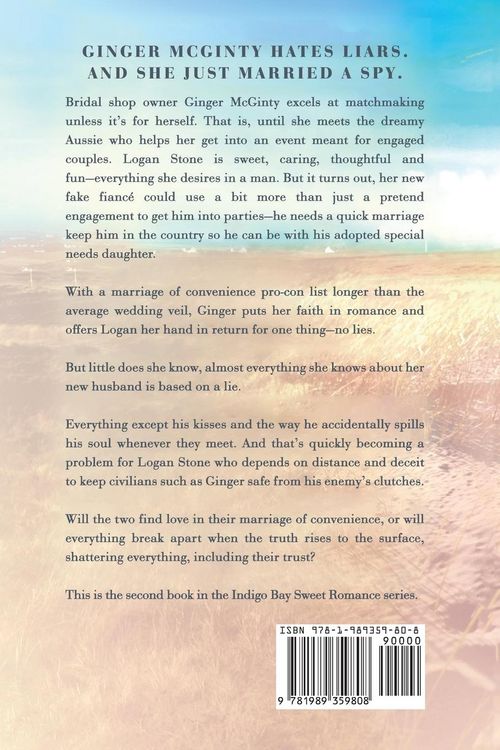 GINGER MCGINTY HATES LIARS.
AND SHE JUST MARRIED A SPY.

Bridal shop owner Ginger McGinty excels at matchmaking unless it's for herself. That is, until she meets the dreamy Aussie who helps her get into an event meant for engaged couples. Logan Stone is sweet, caring, thoughtful and fun—everything she desires in a man. But it turns out, her new fake fiancé could use a bit more than just a pretend engagement to get him into parties—he needs a quick marriage keep him in the country so he can be with his adopted special needs daughter.

With a marriage of convenience pro-con list longer than the average wedding veil, Ginger puts her faith in romance and offers Logan her hand in return for one thing—no lies.

But little does she know, almost everything she knows about her new husband is based on a lie.

Everything except his kisses and the way he accidentally spills his soul whenever they meet. And that's quickly becoming a problem for Logan Stone who depends on distance and deceit to keep civilians such as Ginger safe from his enemy's clutches.

Will the two find love in their marriage of convenience, or will everything break apart when the truth rises to the surface, shattering everything, including their trust?

This is the second book in the Indigo Bay Sweet Romance series.

ISBN 978-1-989359-80-8

90000

9 781989 359808